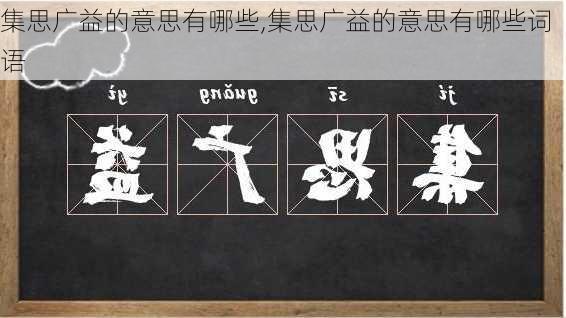 集思广益的意思有哪些,集思广益的意思有哪些词语

yì guǎng sī jí

益 广 思 集